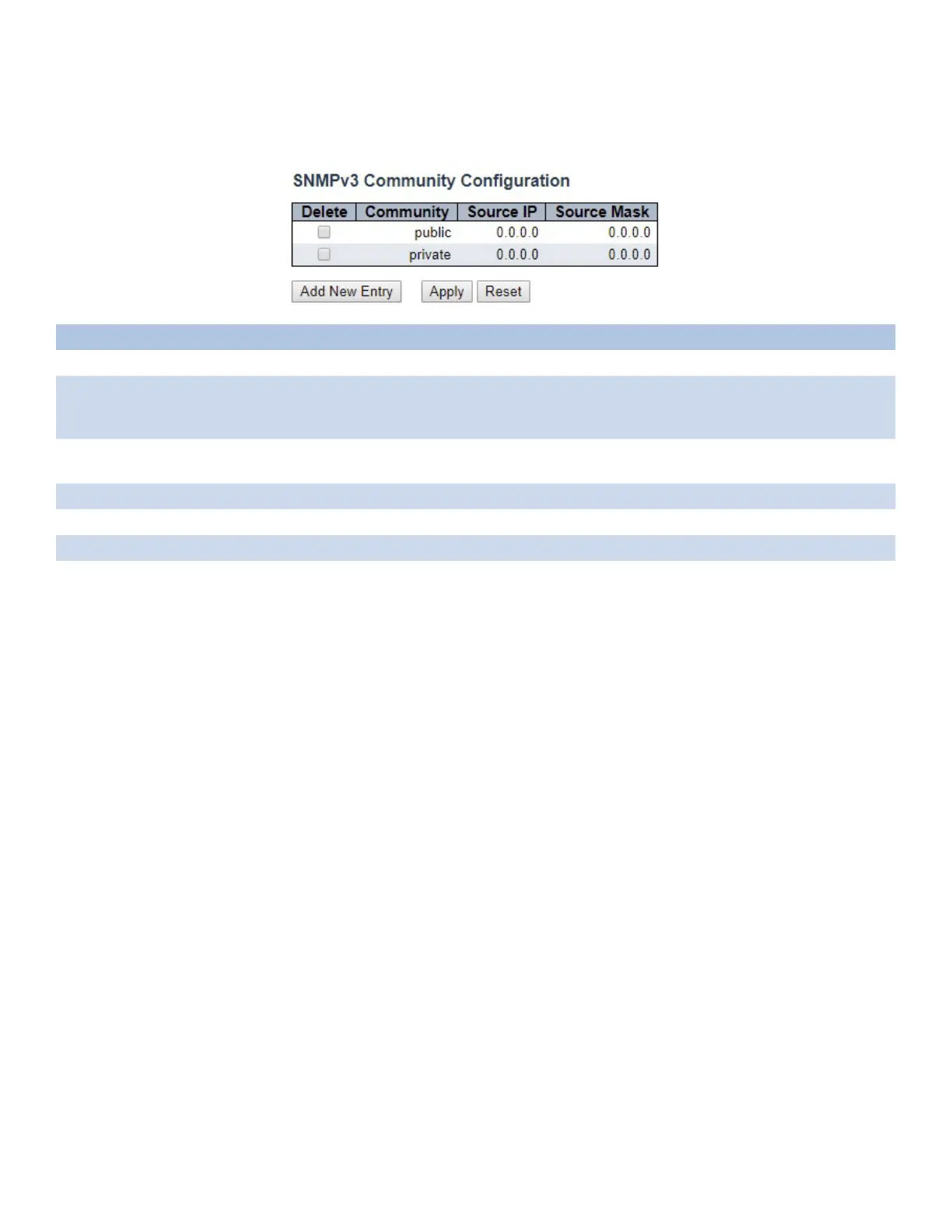 SNMPv3 Community Configuration

| Delete | Community | Source IP | Source Mask |
|---|---|---|---|
| ☐ | public | 0.0.0.0 | 0.0.0.0 |
| ☐ | private | 0.0.0.0 | 0.0.0.0 |

Add New Entry Apply Reset